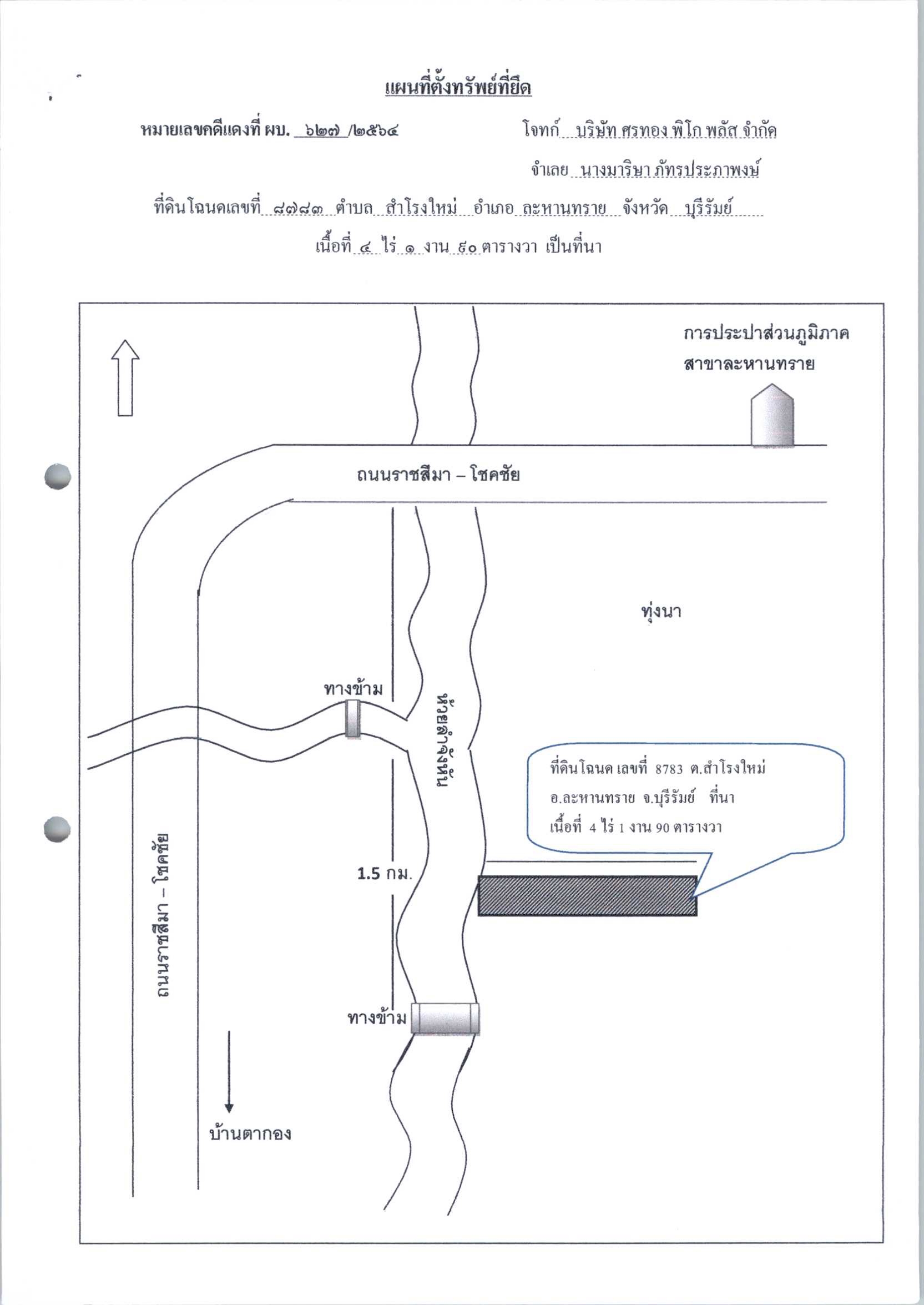 แผนที่ตั้งทรัพย์ที่ยึด

หมายเลขคดีแดงที่ ผบ. ๖๒๗ /๒๕๖๔ โจทก์ บริษัท ศรทอง พิโก พลัส จำกัด

จำเลย นางมาริษา ภัทรประภาพงษ์

ที่ดินโฉนดเลขที่ ๘๗๘๓ ตำบล สำโรงใหม่ อำเภอ ละหานทราย จังหวัด บุรีรัมย์

เนื้อที่ ๔ ไร่ ๑ งาน ๙๐ ตารางวา เป็นที่นา

การประปาส่วนภูมิภาค สาขาละหานทราย

ถนนราชสีมา – โชคชัย

ทุ่งนา

ทางข้าม

ห้วยลำจังหัน

ที่ดินโฉนด เลขที่ 8783 ต.สำโรงใหม่ อ.ละหานทราย จ.บุรีรัมย์ ที่นา เนื้อที่ 4 ไร่ 1 งาน 90 ตารางวา

1.5 กม.

ถนนราชสีมา – โชคชัย

ทางข้าม

บ้านตากอง